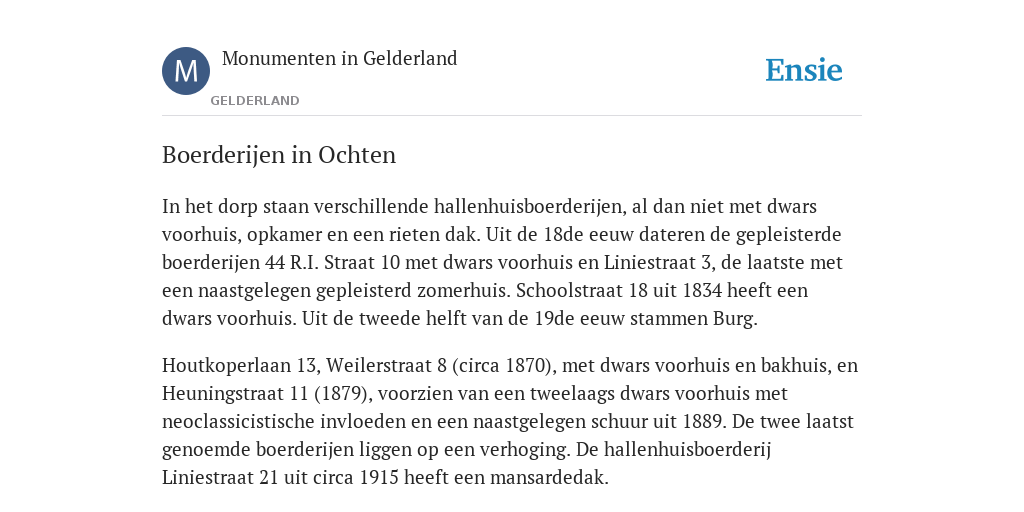 M

Monumenten in Gelderland

GELDERLAND

Ensie

Boerderijen in Ochten

In het dorp staan verschillende hallenhuisboerderijen, al dan niet met dwars voorhuis, opkamer en een rieten dak. Uit de 18de eeuw dateren de gepleisterde boerderijen 44 R.I. Straat 10 met dwars voorhuis en Liniestraat 3, de laatste met een naastgelegen gepleisterd zomerhuis. Schoolstraat 18 uit 1834 heeft een dwars voorhuis. Uit de tweede helft van de 19de eeuw stammen Burg.

Houtkoperlaan 13, Weilerstraat 8 (circa 1870), met dwars voorhuis en bakhuis, en Heuningstraat 11 (1879), voorzien van een tweelaags dwars voorhuis met neoclassicistische invloeden en een naastgelegen schuur uit 1889. De twee laatst genoemde boerderijen liggen op een verhoging. De hallenhuisboerderij Liniestraat 21 uit circa 1915 heeft een mansardedak.